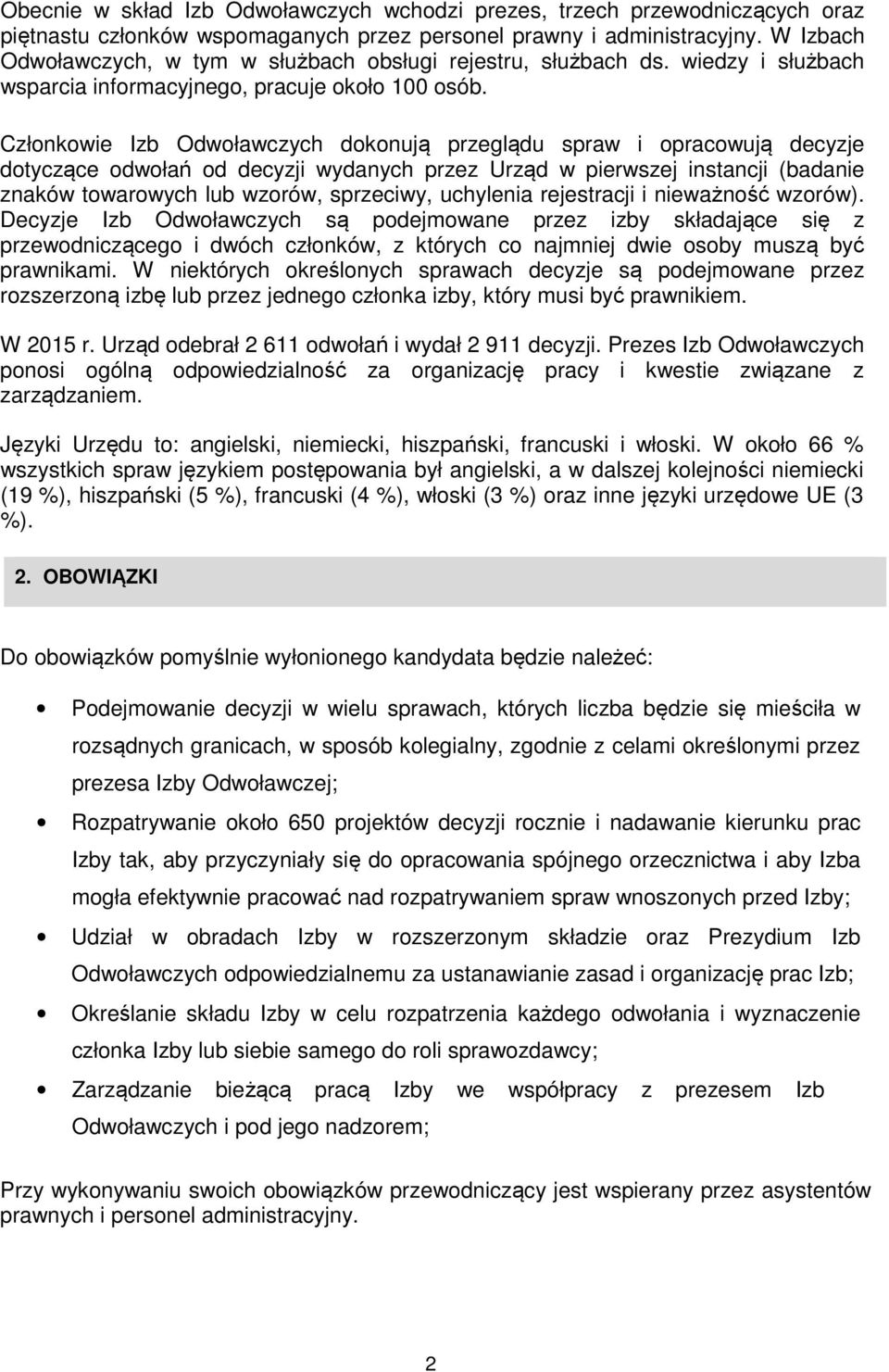 Obecnie w skład Izb Odwoławczych wchodzi prezes, trzech przewodniczących oraz piętnastu członków wspomaganych przez personel prawny i administracyjny. W Izbach Odwoławczych, w tym w służbach obsługi rejestru, służbach ds. wiedzy i służbach wsparcia informacyjnego, pracuje około 100 osób.

Członkowie Izb Odwoławczych dokonują przeglądu spraw i opracowują decyzje dotyczące odwołań od decyzji wydanych przez Urząd w pierwszej instancji (badanie znaków towarowych lub wzorów, sprzeciwy, uchylenia rejestracji i nieważność wzorów). Decyzje Izb Odwoławczych są podejmowane przez izby składające się z przewodniczącego i dwóch członków, z których co najmniej dwie osoby muszą być prawnikami. W niektórych określonych sprawach decyzje są podejmowane przez rozszerzoną izbę lub przez jednego członka izby, który musi być prawnikiem.

W 2015 r. Urząd odebrał 2 611 odwołań i wydał 2 911 decyzji. Prezes Izb Odwoławczych ponosi ogólną odpowiedzialność za organizację pracy i kwestie związane z zarządzaniem.

Języki Urzędu to: angielski, niemiecki, hiszpański, francuski i włoski. W około 66 % wszystkich spraw językiem postępowania był angielski, a w dalszej kolejności niemiecki (19 %), hiszpański (5 %), francuski (4 %), włoski (3 %) oraz inne języki urzędowe UE (3 %).

2. OBOWIĄZKI

Do obowiązków pomyślnie wyłonionego kandydata będzie należeć:

• Podejmowanie decyzji w wielu sprawach, których liczba będzie się mieściła w rozsądnych granicach, w sposób kolegialny, zgodnie z celami określonymi przez prezesa Izby Odwoławczej;
• Rozpatrywanie około 650 projektów decyzji rocznie i nadawanie kierunku prac Izby tak, aby przyczyniały się do opracowania spójnego orzecznictwa i aby Izba mogła efektywnie pracować nad rozpatrywaniem spraw wnoszonych przed Izby;
• Udział w obradach Izby w rozszerzonym składzie oraz Prezydium Izb Odwoławczych odpowiedzialnemu za ustanawianie zasad i organizację prac Izb;
• Określanie składu Izby w celu rozpatrzenia każdego odwołania i wyznaczenie członka Izby lub siebie samego do roli sprawozdawcy;
• Zarządzanie bieżącą pracą Izby we współpracy z prezesem Izb Odwoławczych i pod jego nadzorem;

Przy wykonywaniu swoich obowiązków przewodniczący jest wspierany przez asystentów prawnych i personel administracyjny.

2